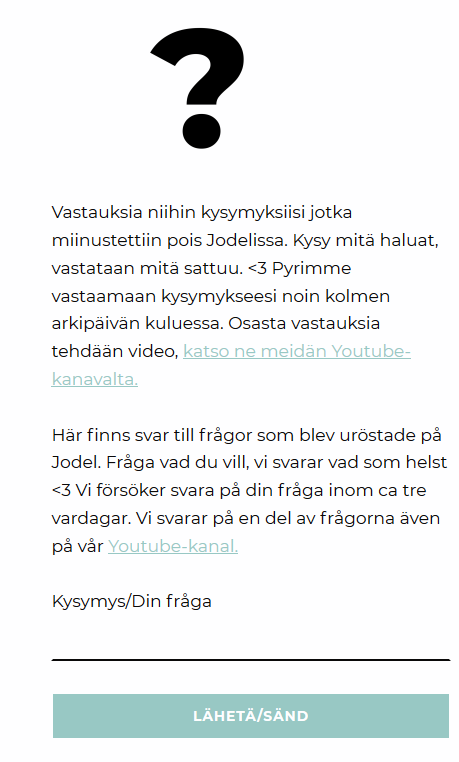 ?

Vastauksia niihin kysymyksiisi jotka miinustettiin pois Jodelissa. Kysy mitä haluat, vastataan mitä sattuu. <3 Pyrimme vastaamaan kysymykseesi noin kolmen arkipäivän kuluessa. Osasta vastauksia tehdään video, katso ne meidän Youtube-kanavalta.

Här finns svar till frågor som blev uröstade på Jodel. Fråga vad du vill, vi svarar vad som helst <3 Vi försöker svara på din fråga inom ca tre vardagar. Vi svarar på en del av frågorna även på vår Youtube-kanal.

Kysymys/Din fråga

LÄHETÄ/SÄND